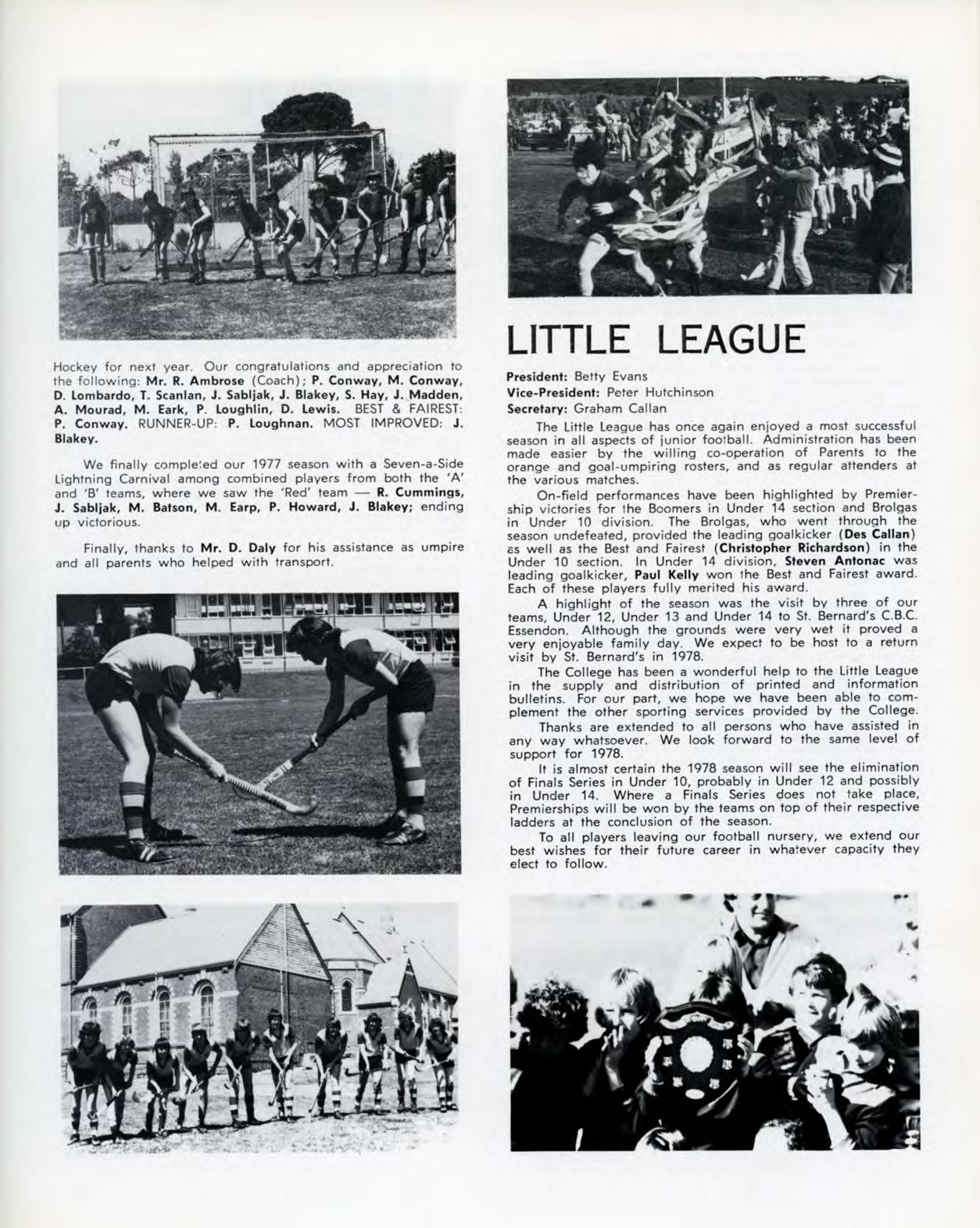 Hockey for next year. Our congratulations and appreciation to the following: Mr. R. Ambrose (Coach); P. Conway, M. Conway, D. Lombardo, T. Scanlan, J. Sabljak, J. Blakey, S. Hay, J. Madden, A. Mourad, M. Eark, P. Loughlin, D. Lewis. BEST & FAIREST: P. Conway. RUNNER-UP: P. Loughnan. MOST IMPROVED: J. Blakey.

We finally completed our 1977 season with a Seven-a-Side Lightning Carnival among combined players from both the 'A' and 'B' teams, where we saw the 'Red' team — R. Cummings, J. Sabljak, M. Batson, M. Earp, P. Howard, J. Blakey; ending up victorious.

Finally, thanks to Mr. D. Daly for his assistance as umpire and all parents who helped with transport.

LITTLE LEAGUE

President: Betty Evans
Vice-President: Peter Hutchinson
Secretary: Graham Callan

The Little League has once again enjoyed a most successful season in all aspects of junior football. Administration has been made easier by the willing co-operation of Parents to the orange and goal-umpiring rosters, and as regular attenders at the various matches.

On-field performances have been highlighted by Premiership victories for the Boomers in Under 14 section and Brolgas in Under 10 division. The Brolgas, who went through the season undefeated, provided the leading goalkicker (Des Callan) as well as the Best and Fairest (Christopher Richardson) in the Under 10 section. In Under 14 division, Steven Antonac was leading goalkicker, Paul Kelly won the Best and Fairest award. Each of these players fully merited his award.

A highlight of the season was the visit by three of our teams, Under 12, Under 13 and Under 14 to St. Bernard's C.B.C. Essendon. Although the grounds were very wet it proved a very enjoyable family day. We expect to be host to a return visit by St. Bernard's in 1978.

The College has been a wonderful help to the Little League in the supply and distribution of printed and information bulletins. For our part, we hope we have been able to complement the other sporting services provided by the College.

Thanks are extended to all persons who have assisted in any way whatsoever. We look forward to the same level of support for 1978.

It is almost certain the 1978 season will see the elimination of Finals Series in Under 10, probably in Under 12 and possibly in Under 14. Where a Finals Series does not take place, Premierships will be won by the teams on top of their respective ladders at the conclusion of the season.

To all players leaving our football nursery, we extend our best wishes for their future career in whatever capacity they elect to follow.